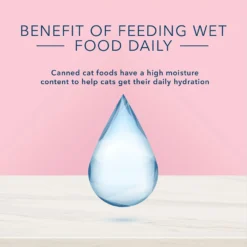 BENEFIT OF FEEDING WET FOOD DAILY

Canned cat foods have a high moisture content to help cats get their daily hydration